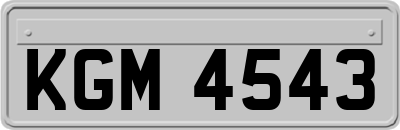 KGM 4543